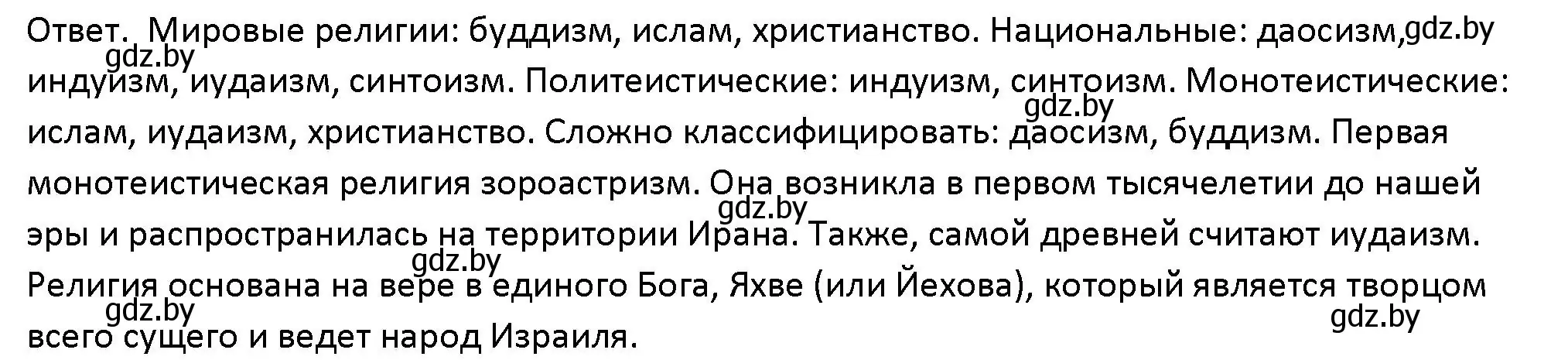 Ответ. Мировые религии: буддизм, ислам, христианство. Национальные: даосизм, gdz.by
gdz.by
индуизм, иудаизм, синтоизм. Политеистические: индуизм, синтоизм. Монотеистические: gdz.by
ислам, иудаизм, христианство. Сложно классифицировать: даосизм, буддизм. Первая монотеистическая религия зороастризм. Она возникла в первом тысячелетии до нашей gdz.by
эры и распространилась на территории Ирана. Также, самой древней считают иудаизм. gdz.by
Религия основана на вере в единого Бога, Яхве (или Йехова), который является творцом gdz.by gdz.by
всего сущего и ведет народ Израиля.